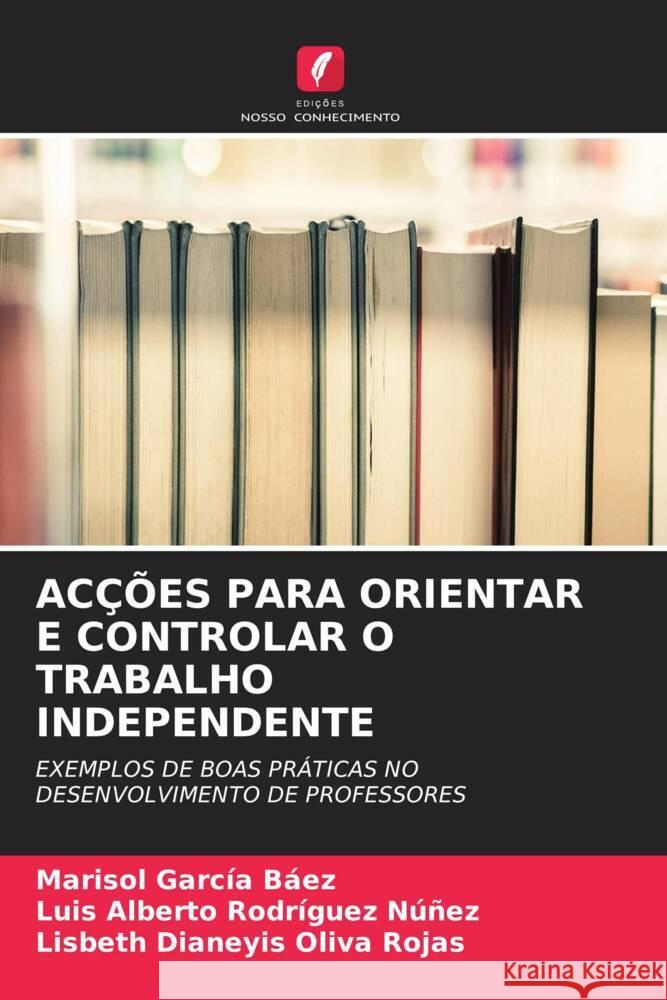 EDIÇÕES
NOSSO CONHECIMENTO

ACÇÕES PARA ORIENTAR E CONTROLAR O TRABALHO INDEPENDENTE

EXEMPLOS DE BOAS PRÁTICAS NO DESENVOLVIMENTO DE PROFESSORES

Marisol García Báez
Luis Alberto Rodríguez Núñez
Lisbeth Dianeyis Oliva Rojas